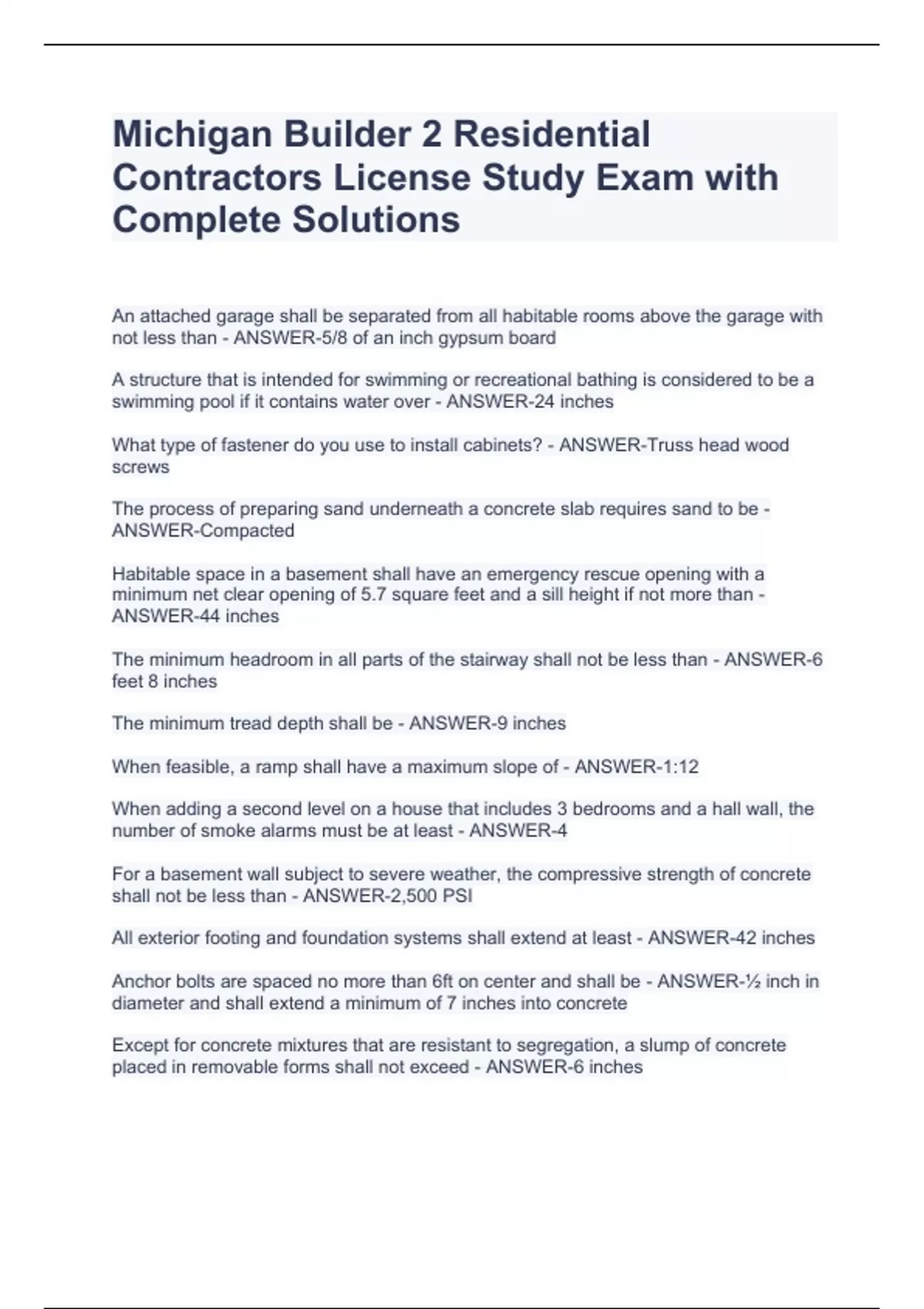 Michigan Builder 2 Residential Contractors License Study Exam with Complete Solutions

An attached garage shall be separated from all habitable rooms above the garage with not less than - ANSWER-5/8 of an inch gypsum board

A structure that is intended for swimming or recreational bathing is considered to be a swimming pool if it contains water over - ANSWER-24 inches

What type of fastener do you use to install cabinets? - ANSWER-Truss head wood screws

The process of preparing sand underneath a concrete slab requires sand to be - ANSWER-Compacted

Habitable space in a basement shall have an emergency rescue opening with a minimum net clear opening of 5.7 square feet and a sill height if not more than - ANSWER-44 inches

The minimum headroom in all parts of the stairway shall not be less than - ANSWER-6 feet 8 inches

The minimum tread depth shall be - ANSWER-9 inches

When feasible, a ramp shall have a maximum slope of - ANSWER-1:12

When adding a second level on a house that includes 3 bedrooms and a hall wall, the number of smoke alarms must be at least - ANSWER-4

For a basement wall subject to severe weather, the compressive strength of concrete shall not be less than - ANSWER-2,500 PSI

All exterior footing and foundation systems shall extend at least - ANSWER-42 inches

Anchor bolts are spaced no more than 6ft on center and shall be - ANSWER-½ inch in diameter and shall extend a minimum of 7 inches into concrete

Except for concrete mixtures that are resistant to segregation, a slump of concrete placed in removable forms shall not exceed - ANSWER-6 inches